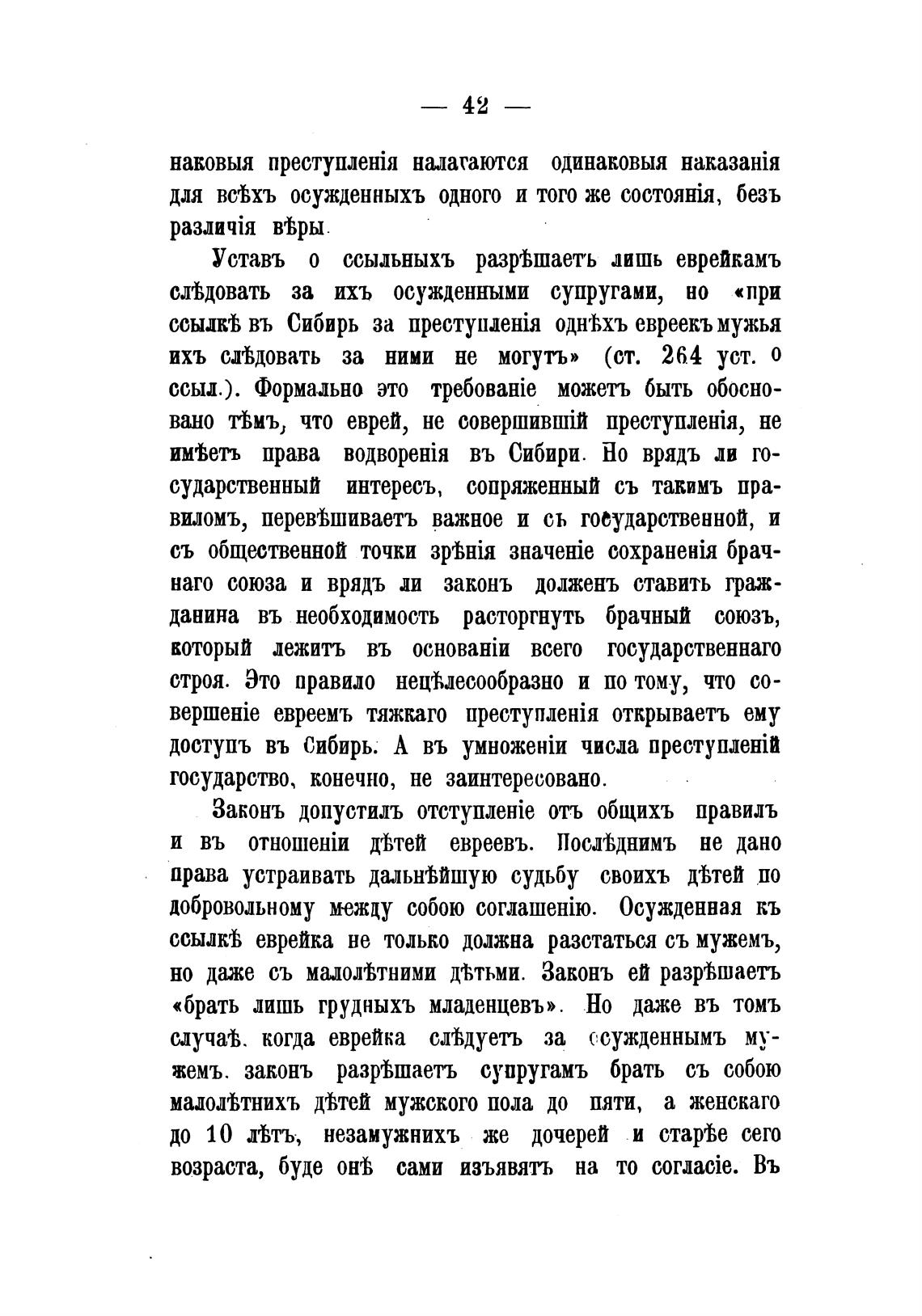 — 42 —

наковыя преступленія налагаются одинаковыя наказанія для всѣхъ осужденныхъ одного и того же состоянія, безъ различія вѣры.

Уставъ о ссыльныхъ разрѣшаетъ лишь еврейкамъ слѣдовать за ихъ осужденными супругами, но «при ссылкѣ въ Сибирь за преступленія однѣхъ евреекъ мужья ихъ слѣдовать за ними не могутъ» (ст. 264 уст. о ссыл.). Формально это требованіе можетъ быть обосновано тѣмъ, что еврей, не совершившій преступленія, не имѣетъ права водворенія въ Сибири. Но врядъ ли государственный интересъ, сопряженный съ такимъ правиломъ, перевѣшиваетъ важное и съ государственной, и съ общественной точки зрѣнія значеніе сохраненія брачнаго союза и врядъ ли законъ долженъ ставить гражданина въ необходимость расторгнуть брачный союзъ, который лежитъ въ основаніи всего государственнаго строя. Это правило нецѣлесообразно и по тому, что совершеніе евреемъ тяжкаго преступленія открываетъ ему доступъ въ Сибирь. А въ умноженіи числа преступленій государство, конечно, не заинтересовано.

Законъ допустилъ отступленіе отъ общихъ правилъ и въ отношеніи дѣтей евреевъ. Послѣднимъ не дано права устраивать дальнѣйшую судьбу своихъ дѣтей по добровольному между собою соглашенію. Осужденная къ ссылкѣ еврейка не только должна разстаться съ мужемъ, но даже съ малолѣтними дѣтьми. Законъ ей разрѣшаетъ «брать лишь грудныхъ младенцевъ». Но даже въ томъ случаѣ, когда еврейка слѣдуетъ за осужденнымъ мужемъ, законъ разрѣшаетъ супругамъ брать съ собою малолѣтнихъ дѣтей мужского пола до пяти, а женскаго до 10 лѣтъ, незамужнихъ же дочерей и старѣе сего возраста, буде онѣ сами изъявятъ на то согласіе. Въ